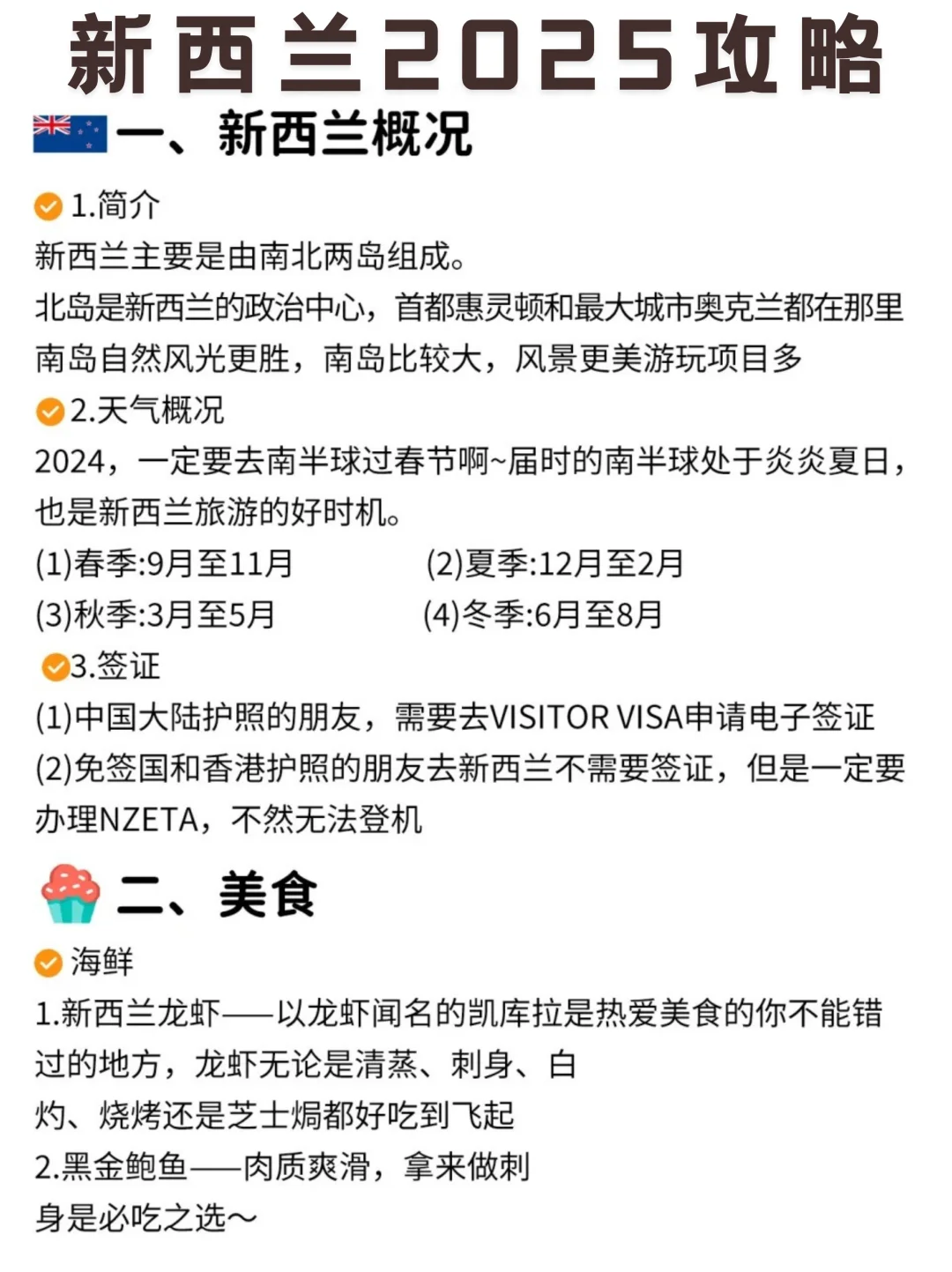 新西兰2025攻略

一、新西兰概况

1.简介
新西兰主要是由南北两岛组成。
北岛是新西兰的政治中心，首都惠灵顿和最大城市奥克兰都在那里
南岛自然风光更胜，南岛比较大，风景更美游玩项目多

2.天气概况
2024，一定要去南半球过春节啊~届时的南半球处于炎炎夏日，也是新西兰旅游的好时机。
(1)春季:9月至11月
(2)夏季:12月至2月
(3)秋季:3月至5月
(4)冬季:6月至8月

3.签证
(1)中国大陆护照的朋友，需要去VISITOR VISA申请电子签证
(2)免签国和香港护照的朋友去新西兰不需要签证，但是一定要办理NZETA，不然无法登机

二、美食

海鲜
1.新西兰龙虾——以龙虾闻名的凯库拉是热爱美食的你不能错过的地方，龙虾无论是清蒸、刺身、白灼、烧烤还是芝士焗都好吃到飞起
2.黑金鲍鱼——肉质爽滑，拿来做刺身是必吃之选~